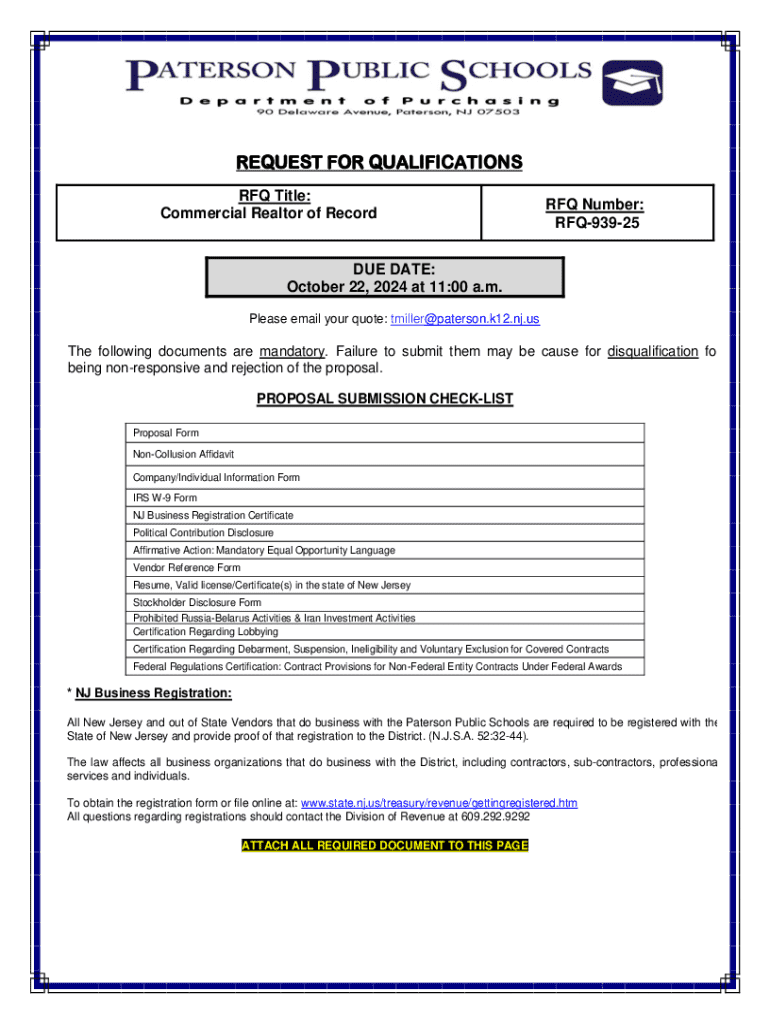 PATERSON PUBLIC SCHOOLS
Department of Purchasing
90 Delaware Avenue, Paterson, NJ 07503

REQUEST FOR QUALIFICATIONS

| RFQ Title: Commercial Realtor of Record | RFQ Number: RFQ-939-25 |
|---|---|

DUE DATE:
October 22, 2024 at 11:00 a.m.

Please email your quote: tmiller@paterson.k12.nj.us

The following documents are mandatory. Failure to submit them may be cause for disqualification fo being non-responsive and rejection of the proposal.

PROPOSAL SUBMISSION CHECK-LIST

| Proposal Form |
|---|
| Non-Collusion Affidavit |
| Company/Individual Information Form |
| IRS W-9 Form |
| NJ Business Registration Certificate |
| Political Contribution Disclosure |
| Affirmative Action: Mandatory Equal Opportunity Language |
| Vendor Reference Form |
| Resume, Valid license/Certificate(s) in the state of New Jersey |
| Stockholder Disclosure Form |
| Prohibited Russia-Belarus Activities & Iran Investment Activities |
| Certification Regarding Lobbying |
| Certification Regarding Debarment, Suspension, Ineligibility and Voluntary Exclusion for Covered Contracts |
| Federal Regulations Certification: Contract Provisions for Non-Federal Entity Contracts Under Federal Awards |

* NJ Business Registration:

All New Jersey and out of State Vendors that do business with the Paterson Public Schools are required to be registered with the State of New Jersey and provide proof of that registration to the District. (N.J.S.A. 52:32-44).

The law affects all business organizations that do business with the District, including contractors, sub-contractors, professiona services and individuals.

To obtain the registration form or file online at: www.state.nj.us/treasury/revenue/gettingregistered.htm
All questions regarding registrations should contact the Division of Revenue at 609.292.9292

ATTACH ALL REQUIRED DOCUMENT TO THIS PAGE